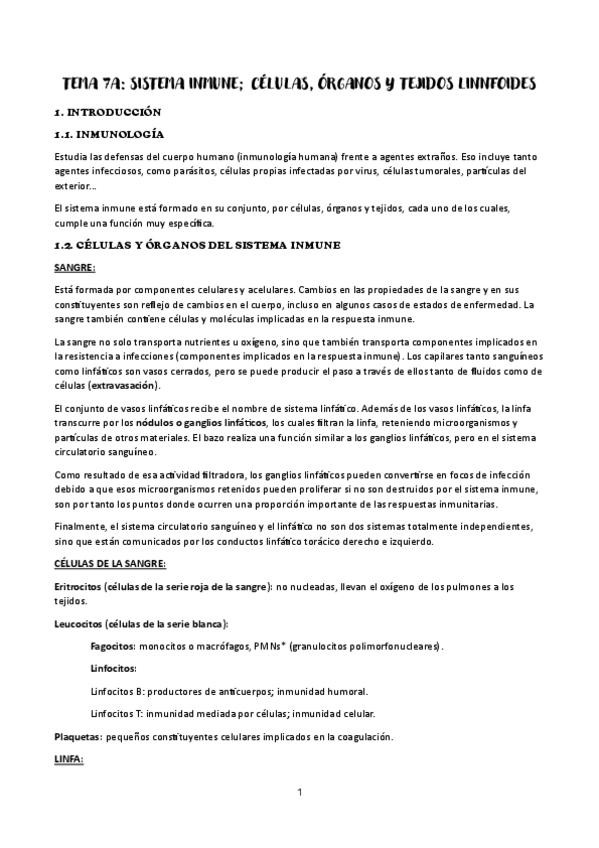 TEMA 7A: SISTEMA INMUNE; CÉLULAS, ÓRGANOS Y TEJIDOS LINNFOIDES

1. INTRODUCCIÓN

1.1. INMUNOLOGÍA

Estudia las defensas del cuerpo humano (inmunología humana) frente a agentes extraños. Eso incluye tanto agentes infecciosos, como parásitos, células propias infectadas por virus, células tumorales, partículas del exterior...

El sistema inmune está formado en su conjunto, por células, órganos y tejidos, cada uno de los cuales, cumple una función muy específica.

1.2. CÉLULAS Y ÓRGANOS DEL SISTEMA INMUNE

SANGRE:

Está formada por componentes celulares y acelulares. Cambios en las propiedades de la sangre y en sus constituyentes son reflejo de cambios en el cuerpo, incluso en algunos casos de estados de enfermedad. La sangre también contiene células y moléculas implicadas en la respuesta inmune.

La sangre no solo transporta nutrientes u oxígeno, sino que también transporta componentes implicados en la resistencia a infecciones (componentes implicados en la respuesta inmune). Los capilares tanto sanguíneos como linfáticos son vasos cerrados, pero se puede producir el paso a través de ellos tanto de fluidos como de células (extravasación).

El conjunto de vasos linfáticos recibe el nombre de sistema linfático. Además de los vasos linfáticos, la linfa transcurre por los nódulos o ganglios linfáticos, los cuales filtran la linfa, reteniendo microorganismos y partículas de otros materiales. El bazo realiza una función similar a los ganglios linfáticos, pero en el sistema circulatorio sanguíneo.

Como resultado de esa actividad filtradora, los ganglios linfáticos pueden convertirse en focos de infección debido a que esos microorganismos retenidos pueden proliferar si no son destruidos por el sistema inmune, son por tanto los puntos donde ocurren una proporción importante de las respuestas inmunitarias.

Finalmente, el sistema circulatorio sanguíneo y el linfático no son dos sistemas totalmente independientes, sino que están comunicados por los conductos linfático torácico derecho e izquierdo.

CÉLULAS DE LA SANGRE:

Eritrocitos (células de la serie roja de la sangre): no nucleadas, llevan el oxígeno de los pulmones a los tejidos.

Leucocitos (células de la serie blanca):

Fagocitos: monocitos o macrófagos, PMNs* (granulocitos polimorfonucleares).

Linfocitos:

Linfocitos B: productores de anticuerpos; inmunidad humoral.

Linfocitos T: inmunidad mediada por células; inmunidad celular.

Plaquetas: pequeños constituyentes celulares implicados en la coagulación.

LINFA:

1